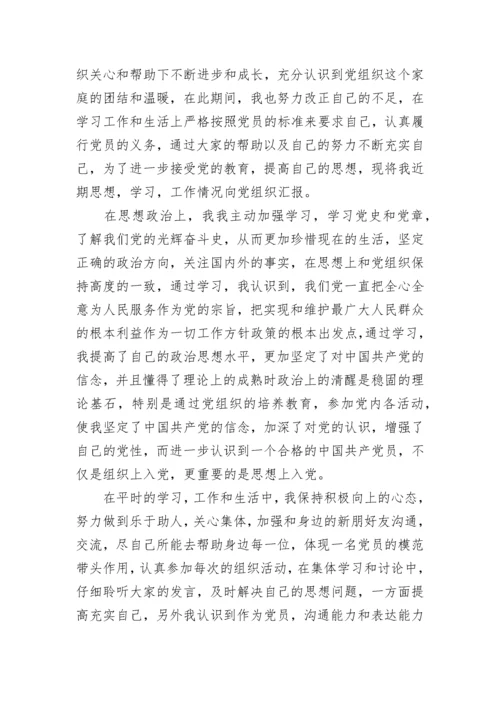 织关心和帮助下不断进步和成长，充分认识到党组织这个家庭的团结和温暖，在此期间，我也努力改正自己的不足，在学习工作和生活上严格按照党员的标准来要求自己，认真履行党员的义务，通过大家的帮助以及自己的努力不断充实自己，为了进一步接受党的教育，提高自己的思想，现将我近期思想，学习，工作情况向党组织汇报。

在思想政治上，我我主动加强学习，学习党史和党章，了解我们党的光辉奋斗史，从而更加珍惜现在的生活，坚定正确的政治方向，关注国内外的事实，在思想上和党组织保持高度的一致，通过学习，我认识到，我们党一直把全心全意为人民服务作为党的宗旨，把实现和维护最广大人民群众的根本利益作为一切工作方针政策的根本出发点,通过学习，我提高了自己的政治思想水平，更加坚定了对中国共产党的信念，并且懂得了理论上的成熟时政治上的清醒是稳固的理论基石，特别是通过党组织的培养教育，参加党内各活动，使我坚定了中国共产党的信念，加深了对党的认识，增强了自己的党性，而进一步认识到一个合格的中国共产党员，不仅是组织上入党，更重要的是思想上入党。

在平时的学习，工作和生活中，我保持积极向上的心态，努力做到乐于助人，关心集体，加强和身边的新朋好友沟通，交流，尽自己所能去帮助身边每一位，体现一名党员的模范带头作用，认真参加每次的组织活动，在集体学习和讨论中，仔细聆听大家的发言，及时解决自己的思想问题，一方面提高充实自己，另外我认识到作为党员，沟通能力和表达能力